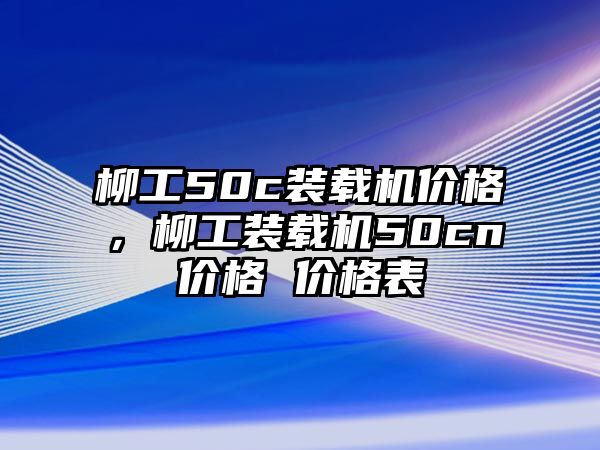 柳工50c装载机价格，柳工装载机50cn价格 价格表